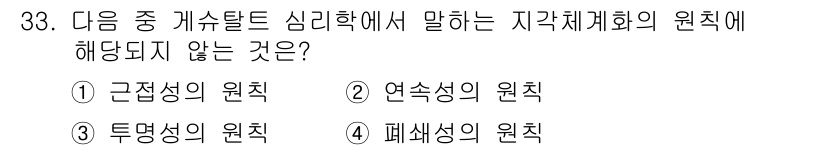 33. 다음 중 게슈탈트 심리학에서 말하는 지각체계화의 원칙에 해당되지 않는 것은?

① 근접성의 원칙
② 연속성의 원칙
③ 투명성의 원칙
④ 폐쇄성의 원칙